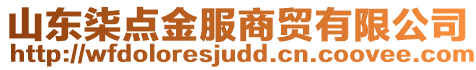 山东柒点金服商贸有限公司
http://wfdoloresjudd.cn.coovee.com